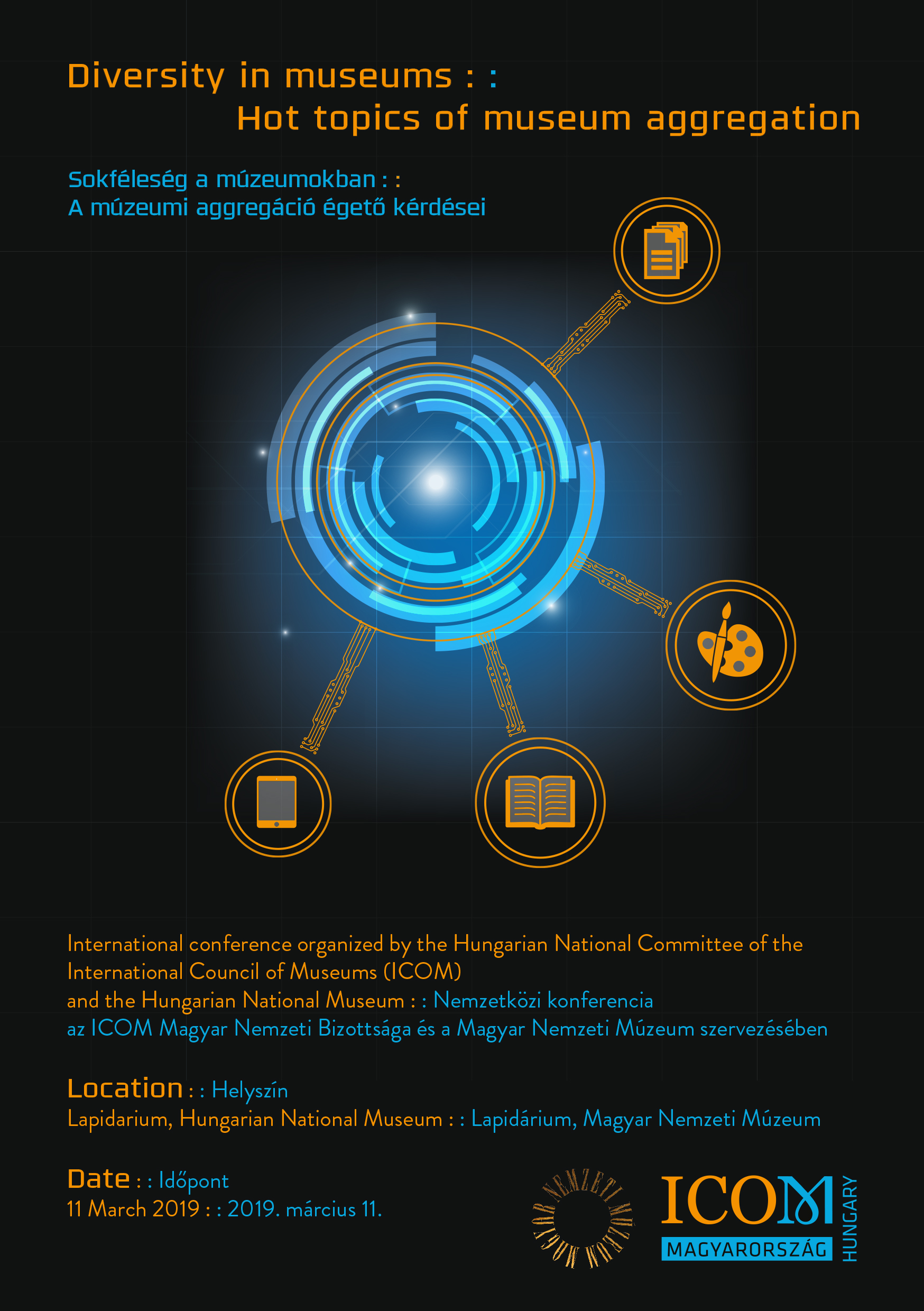 Diversity in museums : :
Hot topics of museum aggregation

Sokféleség a múzeumokban : :
A múzeumi aggregáció égető kérdései

International conference organized by the Hungarian National Committee of the International Council of Museums (ICOM) and the Hungarian National Museum : : Nemzetközi konferencia az ICOM Magyar Nemzeti Bizottsága és a Magyar Nemzeti Múzeum szervezésében

Location : : Helyszín
Lapidarium, Hungarian National Museum : : Lapidárium, Magyar Nemzeti Múzeum

Date : : Időpont
11 March 2019 : : 2019. március 11.

MAGYAR NEMZETI MÚZEUM

ICOM
MAGYARORSZÁG
HUNGARY